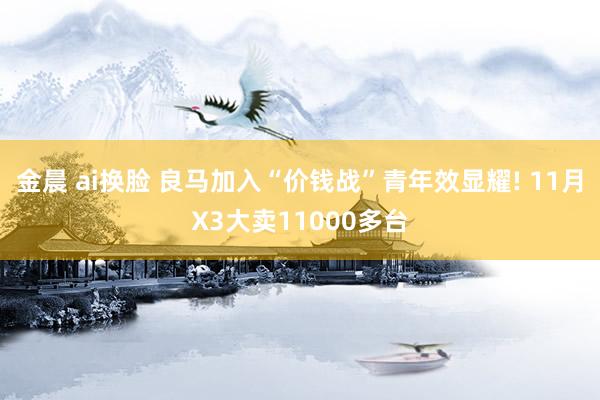 金晨 ai换脸 良马加入“价钱战”青年效显耀! 11月X3大卖11000多台